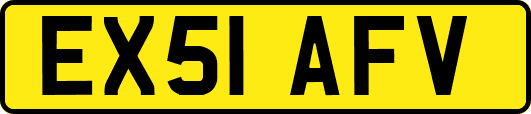 EX51 AFV